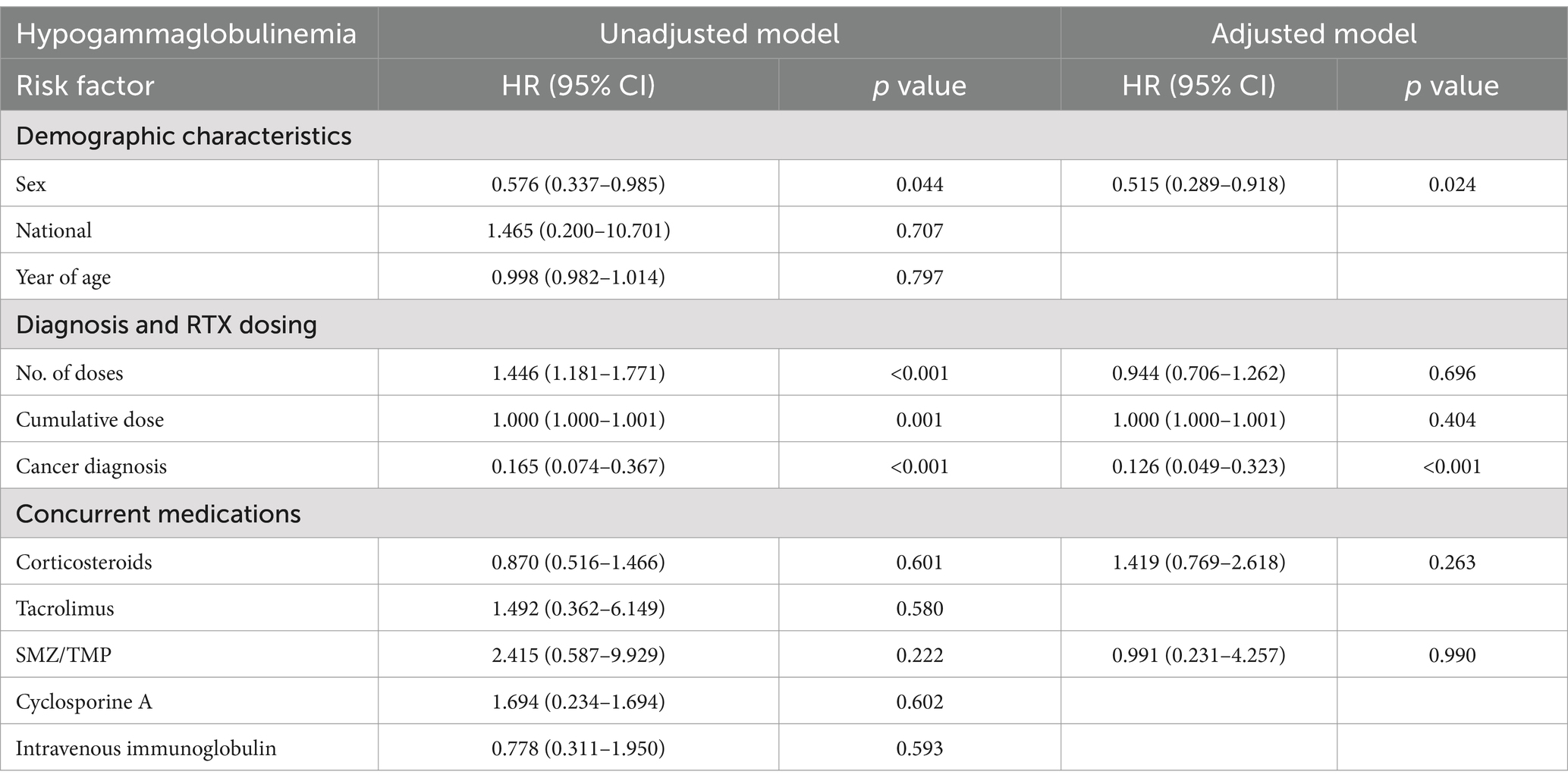 | Hypogammaglobulinemia | Unadjusted model | | Adjusted model | |
|---|---|---|---|---|
| Risk factor | HR (95% CI) | p value | HR (95% CI) | p value |
| Demographic characteristics | | | | |
| Sex | 0.576 (0.337–0.985) | 0.044 | 0.515 (0.289–0.918) | 0.024 |
| National | 1.465 (0.200–10.701) | 0.707 | | |
| Year of age | 0.998 (0.982–1.014) | 0.797 | | |
| Diagnosis and RTX dosing | | | | |
| No. of doses | 1.446 (1.181–1.771) | <0.001 | 0.944 (0.706–1.262) | 0.696 |
| Cumulative dose | 1.000 (1.000–1.001) | 0.001 | 1.000 (1.000–1.001) | 0.404 |
| Cancer diagnosis | 0.165 (0.074–0.367) | <0.001 | 0.126 (0.049–0.323) | <0.001 |
| Concurrent medications | | | | |
| Corticosteroids | 0.870 (0.516–1.466) | 0.601 | 1.419 (0.769–2.618) | 0.263 |
| Tacrolimus | 1.492 (0.362–6.149) | 0.580 | | |
| SMZ/TMP | 2.415 (0.587–9.929) | 0.222 | 0.991 (0.231–4.257) | 0.990 |
| Cyclosporine A | 1.694 (0.234–1.694) | 0.602 | | |
| Intravenous immunoglobulin | 0.778 (0.311–1.950) | 0.593 | | |